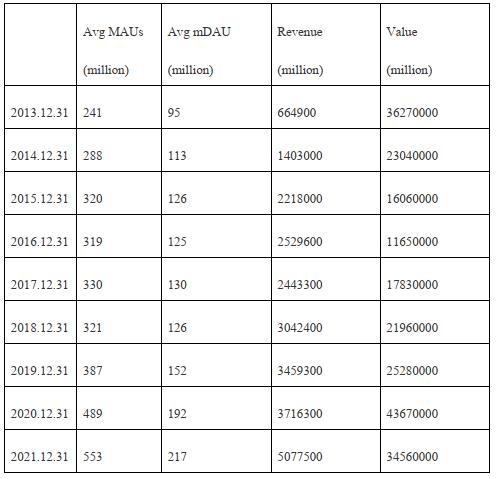 |  | Avg MAUs (million) | Avg mDAU (million) | Revenue (million) | Value (million) |
|---|---|---|---|---|
| 2013.12.31 | 241 | 95 | 664900 | 36270000 |
| 2014.12.31 | 288 | 113 | 1403000 | 23040000 |
| 2015.12.31 | 320 | 126 | 2218000 | 16060000 |
| 2016.12.31 | 319 | 125 | 2529600 | 11650000 |
| 2017.12.31 | 330 | 130 | 2443300 | 17830000 |
| 2018.12.31 | 321 | 126 | 3042400 | 21960000 |
| 2019.12.31 | 387 | 152 | 3459300 | 25280000 |
| 2020.12.31 | 489 | 192 | 3716300 | 43670000 |
| 2021.12.31 | 553 | 217 | 5077500 | 34560000 |